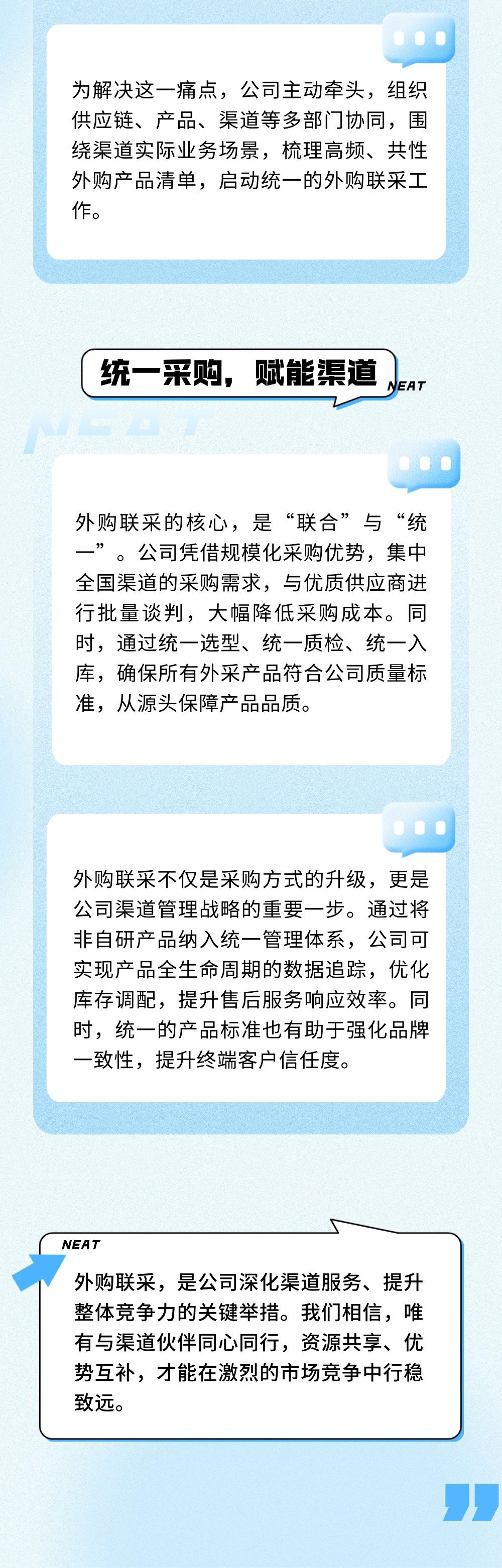 为解决这一痛点，公司主动牵头，组织供应链、产品、渠道等多部门协同，围绕渠道实际业务场景，梳理高频、共性外购产品清单，启动统一的外购联采工作。

统一采购，赋能渠道

NEAT

外购联采的核心，是“联合”与“统一”。公司凭借规模化采购优势，集中全国渠道的采购需求，与优质供应商进行批量谈判，大幅降低采购成本。同时，通过统一选型、统一质检、统一入库，确保所有外采产品符合公司质量标准，从源头保障产品品质。

外购联采不仅是采购方式的升级，更是公司渠道管理战略的重要一步。通过将非自研产品纳入统一管理体系，公司可实现产品全生命周期的数据追踪，优化库存调配，提升售后服务响应效率。同时，统一的产品标准也有助于强化品牌一致性，提升终端客户信任度。

NEAT

外购联采，是公司深化渠道服务、提升整体竞争力的关键举措。我们相信，唯有与渠道伙伴同心同行，资源共享、优势互补，才能在激烈的市场竞争中行稳致远。